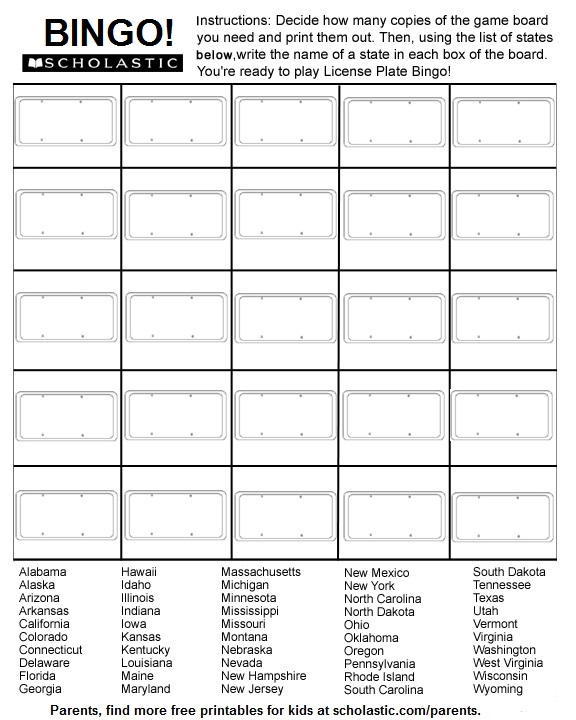 BINGO!
SCHOLASTIC

Instructions: Decide how many copies of the game board you need and print them out. Then, using the list of states below,write the name of a state in each box of the board. You're ready to play License Plate Bingo!

Alabama
Alaska
Arizona
Arkansas
California
Colorado
Connecticut
Delaware
Florida
Georgia

Hawaii
Idaho
Illinois
Indiana
Iowa
Kansas
Kentucky
Louisiana
Maine
Maryland

Massachusetts
Michigan
Minnesota
Mississippi
Missouri
Montana
Nebraska
Nevada
New Hampshire
New Jersey

New Mexico
New York
North Carolina
North Dakota
Ohio
Oklahoma
Oregon
Pennsylvania
Rhode Island
South Carolina

South Dakota
Tennessee
Texas
Utah
Vermont
Virginia
Washington
West Virginia
Wisconsin
Wyoming

Parents, find more free printables for kids at scholastic.com/parents.